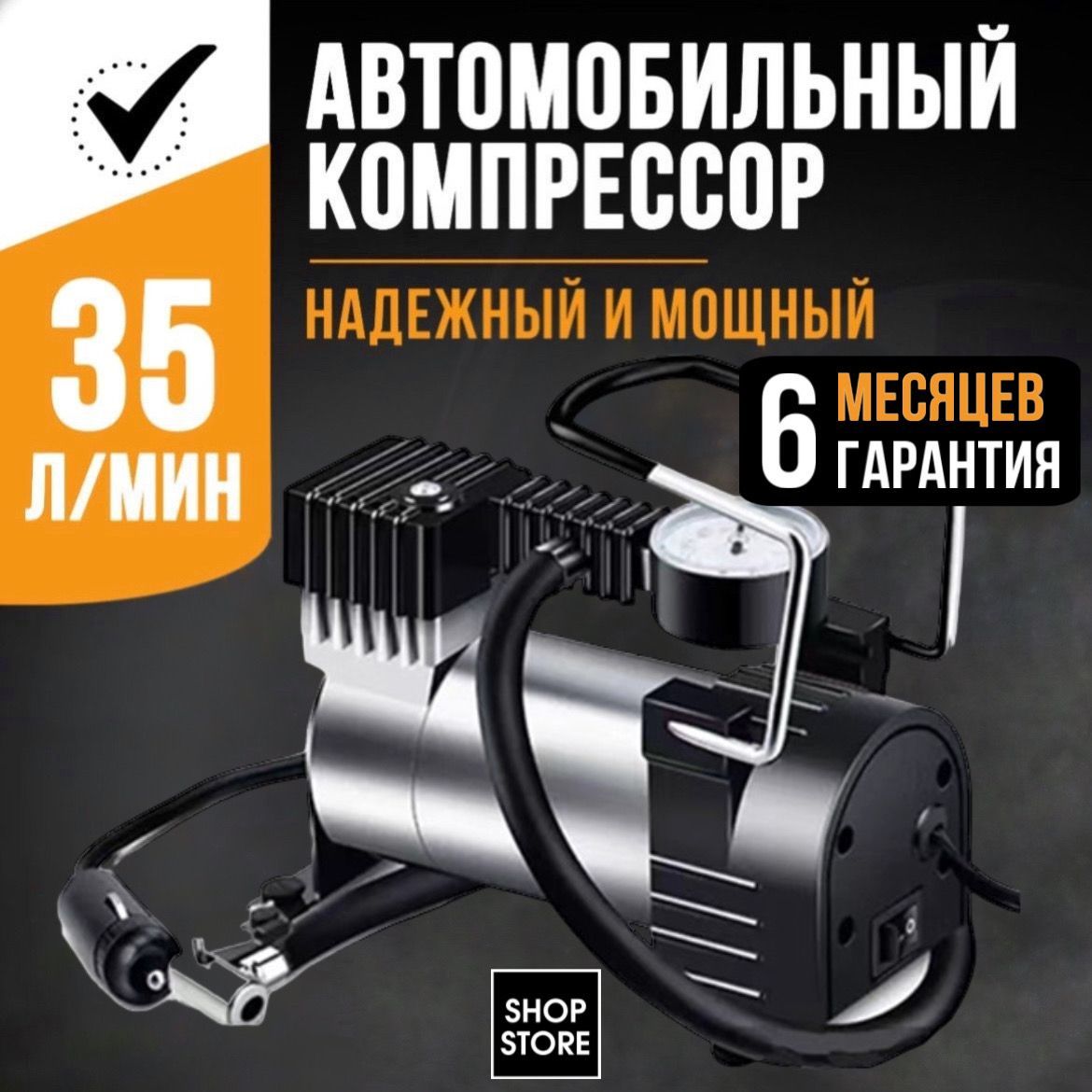 АВТОМОБИЛЬНЫЙ КОМПРЕССОР

НАДЕЖНЫЙ И МОЩНЫЙ

35 Л/МИН

6 МЕСЯЦЕВ ГАРАНТИЯ

SHOP STORE